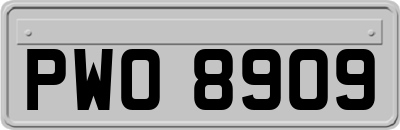 PWO 8909